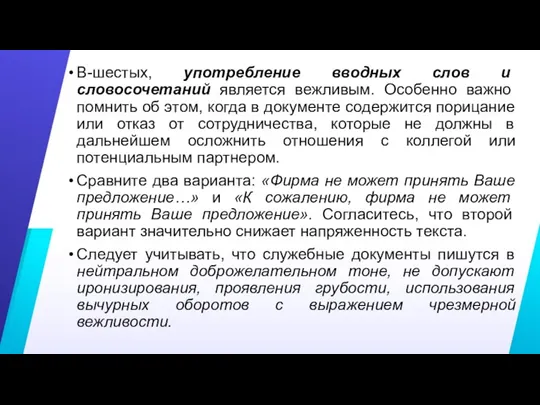 • В-шестых, употребление вводных слов и словосочетаний является вежливым. Особенно важно помнить об этом, когда в документе содержится порицание или отказ от сотрудничества, которые не должны в дальнейшем осложнить отношения с коллегой или потенциальным партнером.

• Сравните два варианта: «Фирма не может принять Ваше предложение…» и «К сожалению, фирма не может принять Ваше предложение». Согласитесь, что второй вариант значительно снижает напряженность текста.

• Следует учитывать, что служебные документы пишутся в нейтральном доброжелательном тоне, не допускают иронизирования, проявления грубости, использования вычурных оборотов с выражением чрезмерной вежливости.